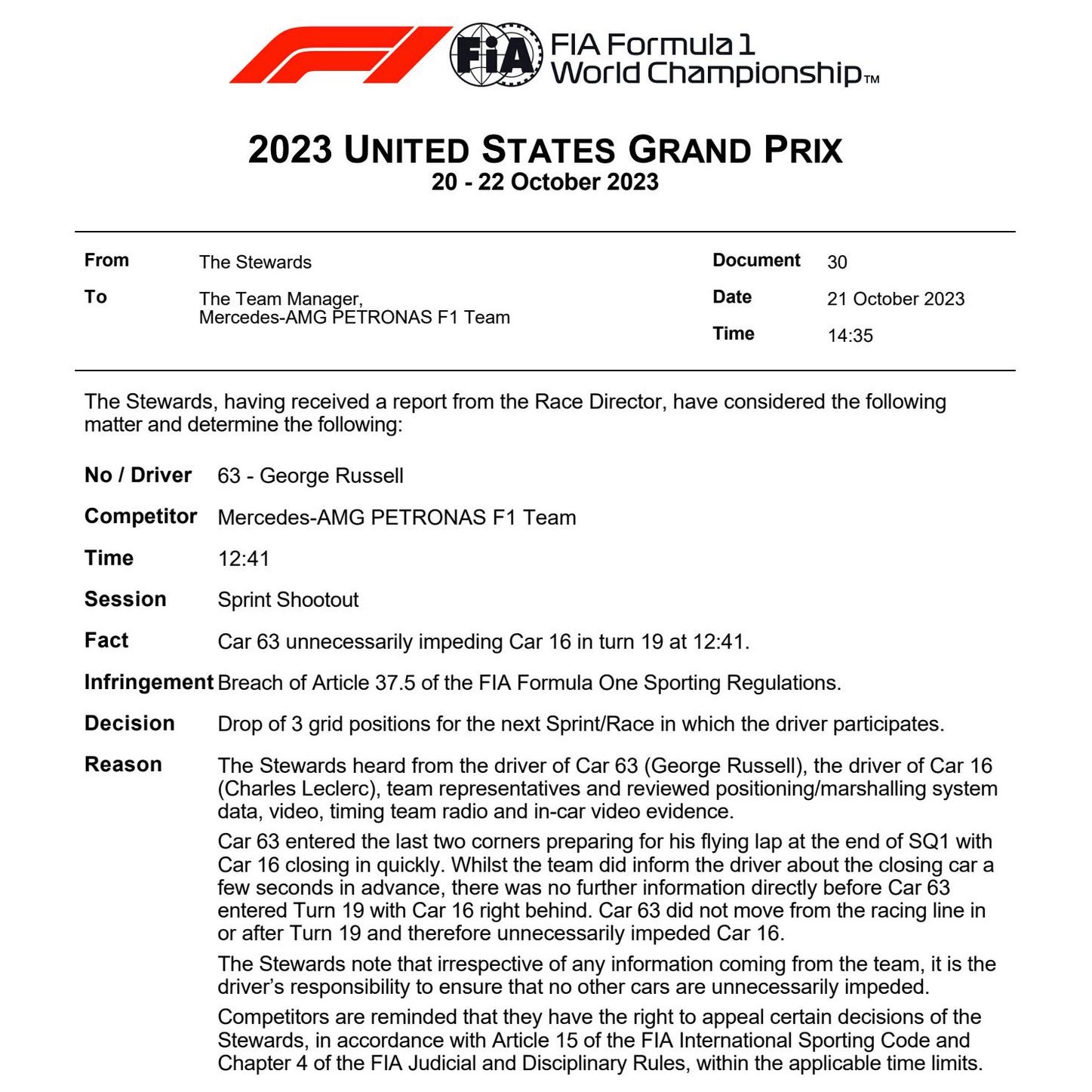 FIA

FIA Formula 1 World Championship™

2023 UNITED STATES GRAND PRIX
20 - 22 October 2023

From The Stewards
To The Team Manager, Mercedes-AMG PETRONAS F1 Team

Document 30
Date 21 October 2023
Time 14:35

The Stewards, having received a report from the Race Director, have considered the following matter and determine the following:

No / Driver 63 - George Russell

Competitor Mercedes-AMG PETRONAS F1 Team

Time 12:41

Session Sprint Shootout

Fact Car 63 unnecessarily impeding Car 16 in turn 19 at 12:41.

Infringement Breach of Article 37.5 of the FIA Formula One Sporting Regulations.

Decision Drop of 3 grid positions for the next Sprint/Race in which the driver participates.

Reason The Stewards heard from the driver of Car 63 (George Russell), the driver of Car 16 (Charles Leclerc), team representatives and reviewed positioning/marshalling system data, video, timing team radio and in-car video evidence.

Car 63 entered the last two corners preparing for his flying lap at the end of SQ1 with Car 16 closing in quickly. Whilst the team did inform the driver about the closing car a few seconds in advance, there was no further information directly before Car 63 entered Turn 19 with Car 16 right behind. Car 63 did not move from the racing line in or after Turn 19 and therefore unnecessarily impeded Car 16.

The Stewards note that irrespective of any information coming from the team, it is the driver's responsibility to ensure that no other cars are unnecessarily impeded.

Competitors are reminded that they have the right to appeal certain decisions of the Stewards, in accordance with Article 15 of the FIA International Sporting Code and Chapter 4 of the FIA Judicial and Disciplinary Rules, within the applicable time limits.